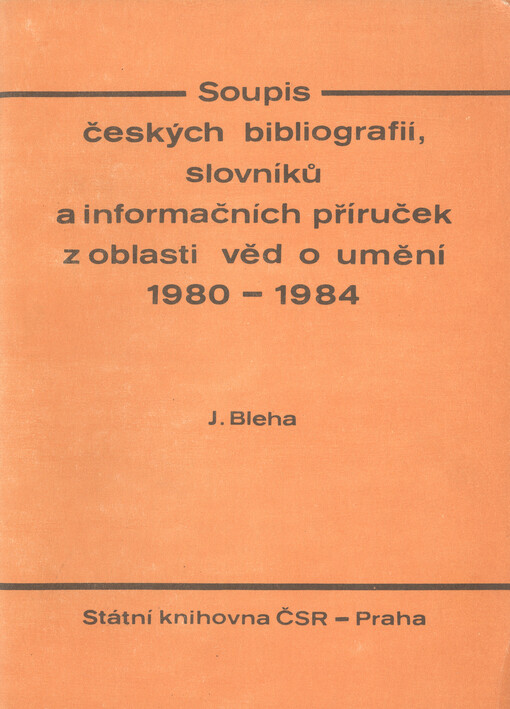 Soupis
českých bibliografií, slovníků a informačních příruček z oblasti věd o umění
1980 – 1984

J. Bleha

Státní knihovna ČSR – Praha